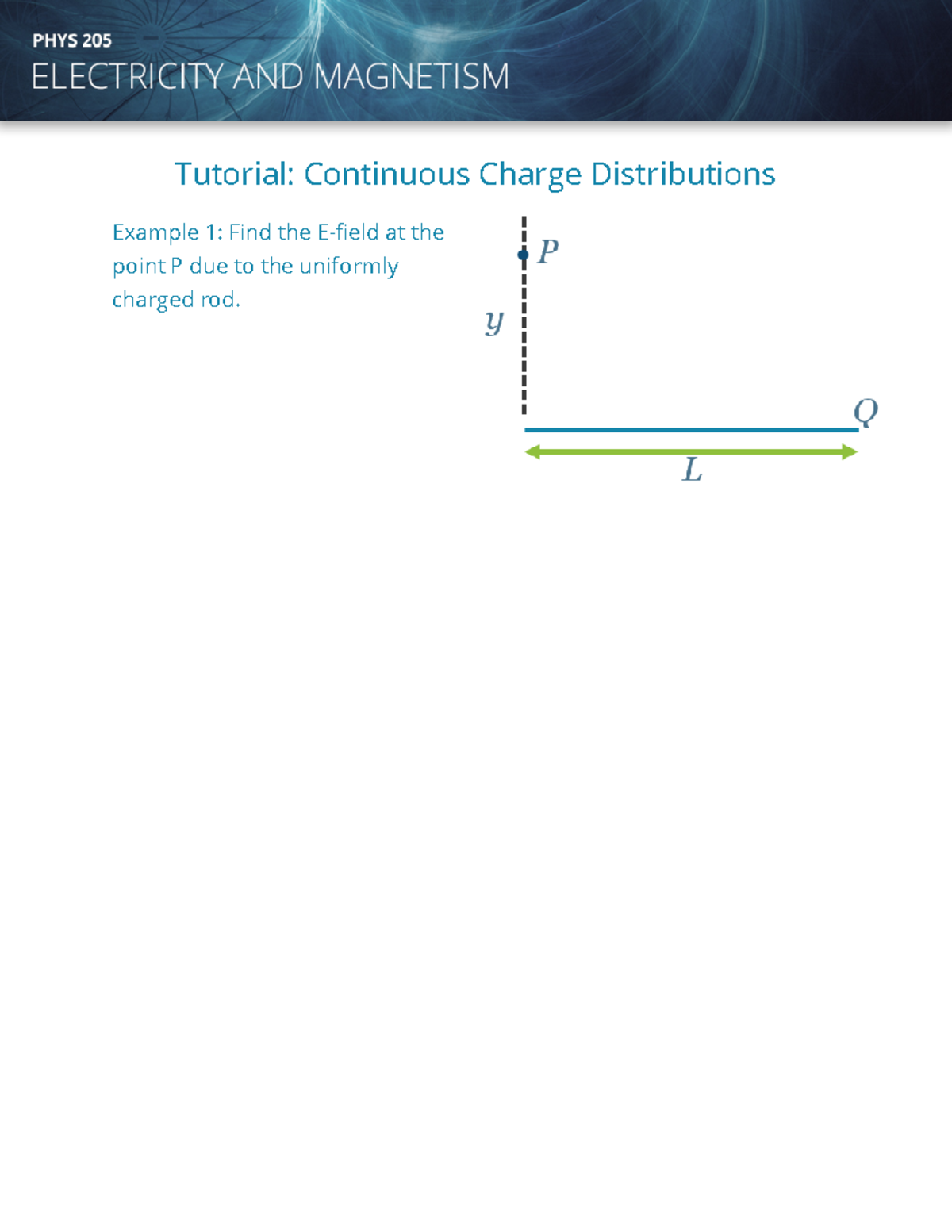 PHYS 205
ELECTRICITY AND MAGNETISM

Tutorial: Continuous Charge Distributions

Example 1: Find the E-field at the point P due to the uniformly charged rod.

$P$
$y$
$Q$
$L$